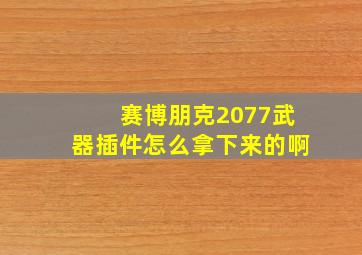 赛博朋克2077武器插件怎么拿下来的啊